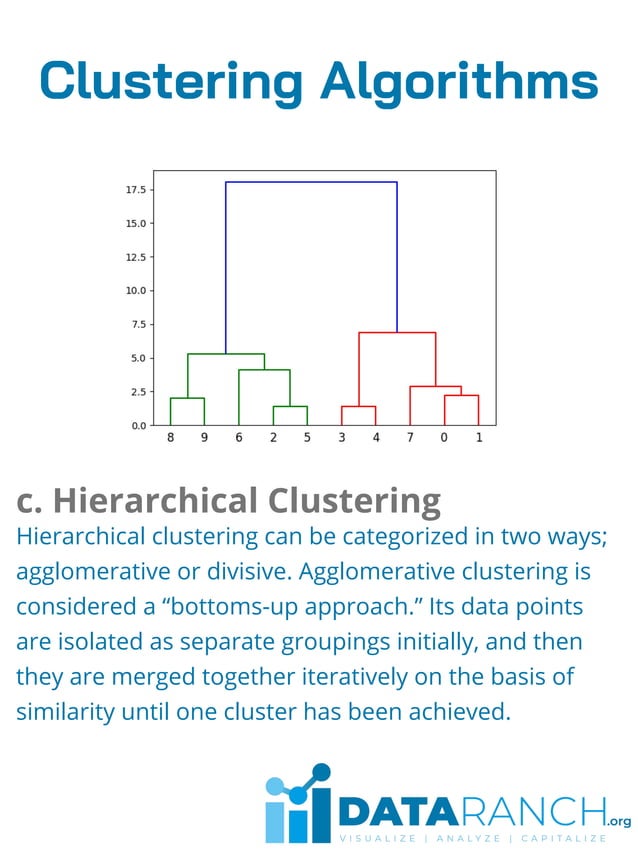 Clustering Algorithms

17.5
15.0
12.5
10.0
7.5
5.0
2.5
0.0
8 9 6 2 5 3 4 7 0 1

c. Hierarchical Clustering

Hierarchical clustering can be categorized in two ways; agglomerative or divisive. Agglomerative clustering is considered a “bottoms-up approach.” Its data points are isolated as separate groupings initially, and then they are merged together iteratively on the basis of similarity until one cluster has been achieved.

DATARANCH.org
VISUALIZE | ANALYZE | CAPITALIZE